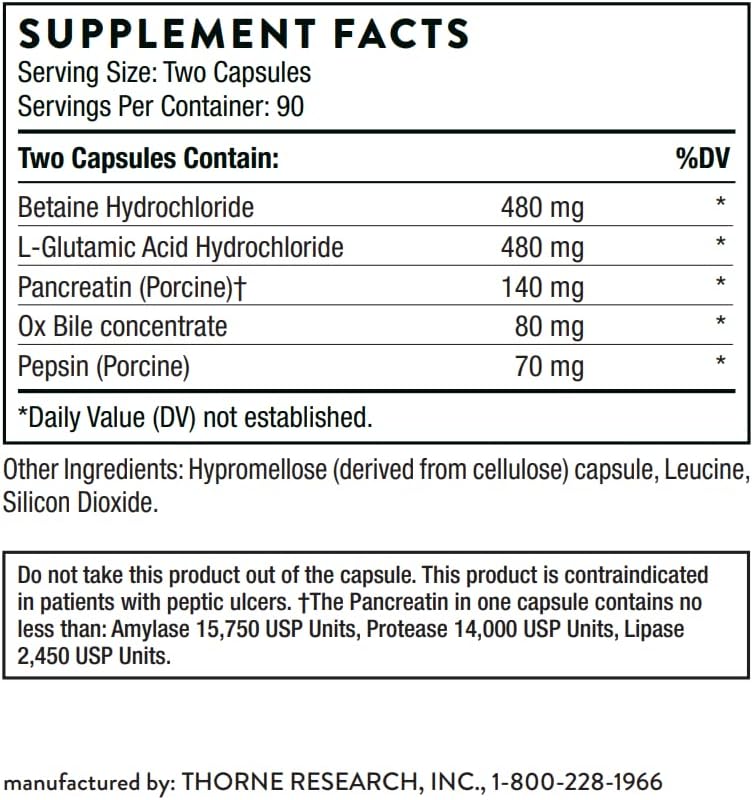 SUPPLEMENT FACTS
Serving Size: Two Capsules
Servings Per Container: 90

| Two Capsules Contain: | | %DV |
|---|---|---|
| Betaine Hydrochloride | 480 mg | * |
| L-Glutamic Acid Hydrochloride | 480 mg | * |
| Pancreatin (Porcine)† | 140 mg | * |
| Ox Bile concentrate | 80 mg | * |
| Pepsin (Porcine) | 70 mg | * |

*Daily Value (DV) not established.

Other Ingredients: Hypromellose (derived from cellulose) capsule, Leucine, Silicon Dioxide.

Do not take this product out of the capsule. This product is contraindicated in patients with peptic ulcers. †The Pancreatin in one capsule contains no less than: Amylase 15,750 USP Units, Protease 14,000 USP Units, Lipase 2,450 USP Units.

manufactured by: THORNE RESEARCH, INC., 1-800-228-1966